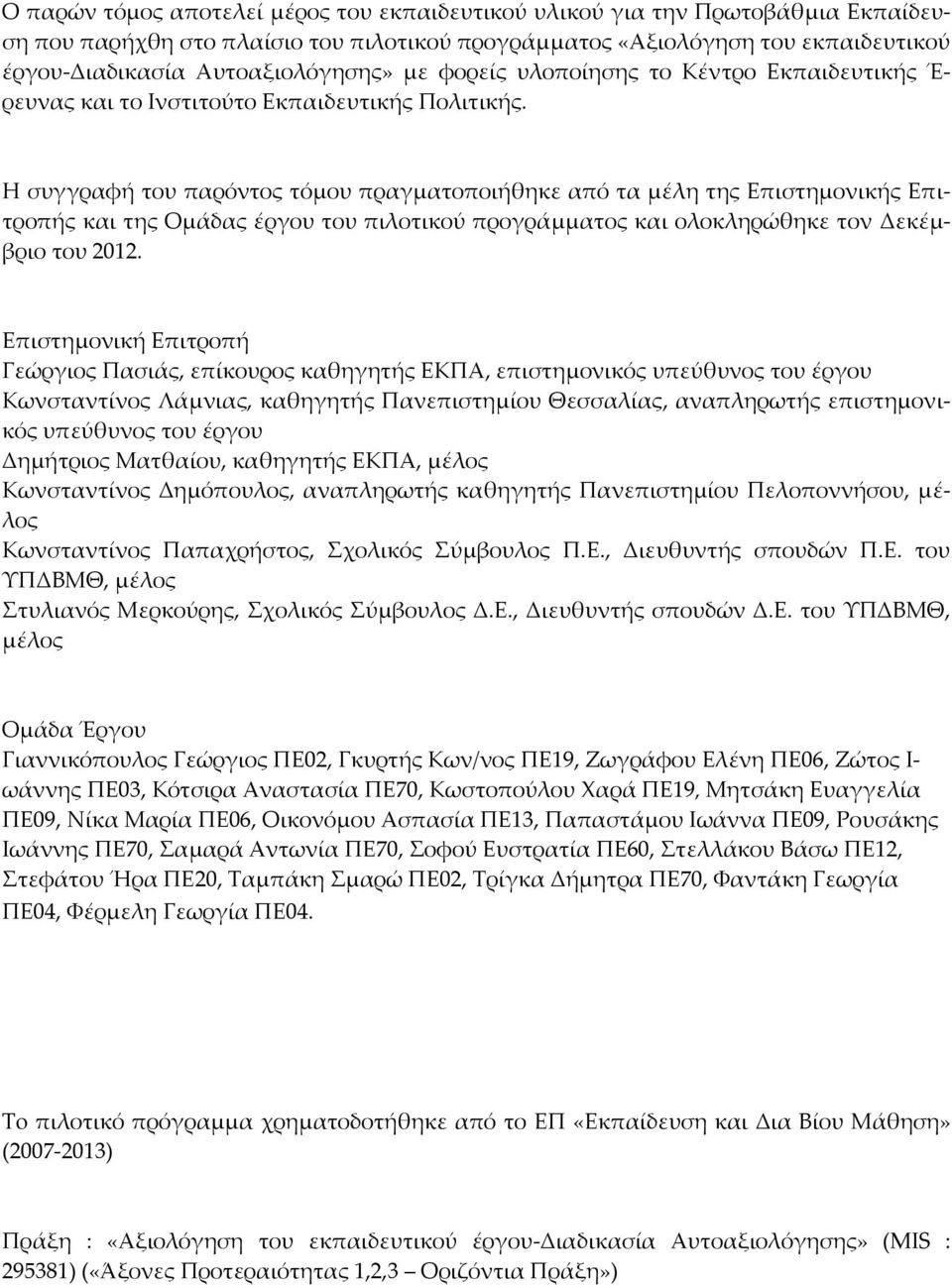 Ο παρών τόμος αποτελεί μέρος του εκπαιδευτικού υλικού για την Πρωτοβάθμια Εκπαίδευση που παρήχθη στο πλαίσιο του πιλοτικού προγράμματος «Αξιολόγηση του εκπαιδευτικού έργου-Διαδικασία Αυτοαξιολόγησης» με φορείς υλοποίησης το Κέντρο Εκπαιδευτικής Έρευνας και το Ινστιτούτο Εκπαιδευτικής Πολιτικής.

Η συγγραφή του παρόντος τόμου πραγματοποιήθηκε από τα μέλη της Επιστημονικής Επιτροπής και της Ομάδας έργου του πιλοτικού προγράμματος και ολοκληρώθηκε τον Δεκέμβριο του 2012.

Επιστημονική Επιτροπή
Γεώργιος Πασιάς, επίκουρος καθηγητής ΕΚΠΑ, επιστημονικός υπεύθυνος του έργου
Κωνσταντίνος Λάμνιας, καθηγητής Πανεπιστημίου Θεσσαλίας, αναπληρωτής επιστημονικός υπεύθυνος του έργου
Δημήτριος Ματθαίου, καθηγητής ΕΚΠΑ, μέλος
Κωνσταντίνος Δημόπουλος, αναπληρωτής καθηγητής Πανεπιστημίου Πελοποννήσου, μέλος
Κωνσταντίνος Παπαχρήστος, Σχολικός Σύμβουλος Π.Ε., Διευθυντής σπουδών Π.Ε. του ΥΠΔΒΜΘ, μέλος
Στυλιανός Μερκούρης, Σχολικός Σύμβουλος Δ.Ε., Διευθυντής σπουδών Δ.Ε. του ΥΠΔΒΜΘ, μέλος

Ομάδα Έργου
Γιαννικόπουλος Γεώργιος ΠΕ02, Γκυρτής Κων/νος ΠΕ19, Ζωγράφου Ελένη ΠΕ06, Ζώτος Ιωάννης ΠΕ03, Κότσιρα Αναστασία ΠΕ70, Κωστοπούλου Χαρά ΠΕ19, Μητσάκη Ευαγγελία ΠΕ09, Νίκα Μαρία ΠΕ06, Οικονόμου Ασπασία ΠΕ13, Παπαστάμου Ιωάννα ΠΕ09, Ρουσάκης Ιωάννης ΠΕ70, Σαμαρά Αντωνία ΠΕ70, Σοφού Ευστρατία ΠΕ60, Στελλάκου Βάσω ΠΕ12, Στεφάτου Ήρα ΠΕ20, Ταμπάκη Σμαρώ ΠΕ02, Τρίγκα Δήμητρα ΠΕ70, Φαντάκη Γεωργία ΠΕ04, Φέρμελη Γεωργία ΠΕ04.

Το πιλοτικό πρόγραμμα χρηματοδοτήθηκε από το ΕΠ «Εκπαίδευση και Δια Βίου Μάθηση» (2007-2013)

Πράξη : «Αξιολόγηση του εκπαιδευτικού έργου-Διαδικασία Αυτοαξιολόγησης» (MIS : 295381) («Άξονες Προτεραιότητας 1,2,3 – Οριζόντια Πράξη»)